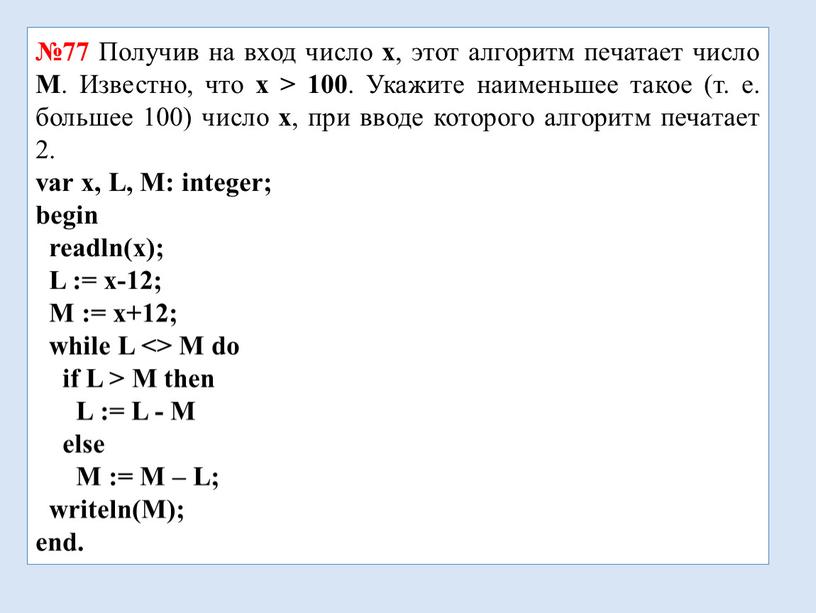 №77 Получив на вход число x, этот алгоритм печатает число M. Известно, что x > 100. Укажите наименьшее такое (т. е. большее 100) число x, при вводе которого алгоритм печатает 2.
var x, L, M: integer;
begin
readln(x);
L := x-12;
M := x+12;
while L <> M do
if L > M then
L := L - M
else
M := M – L;
writeln(M);
end.